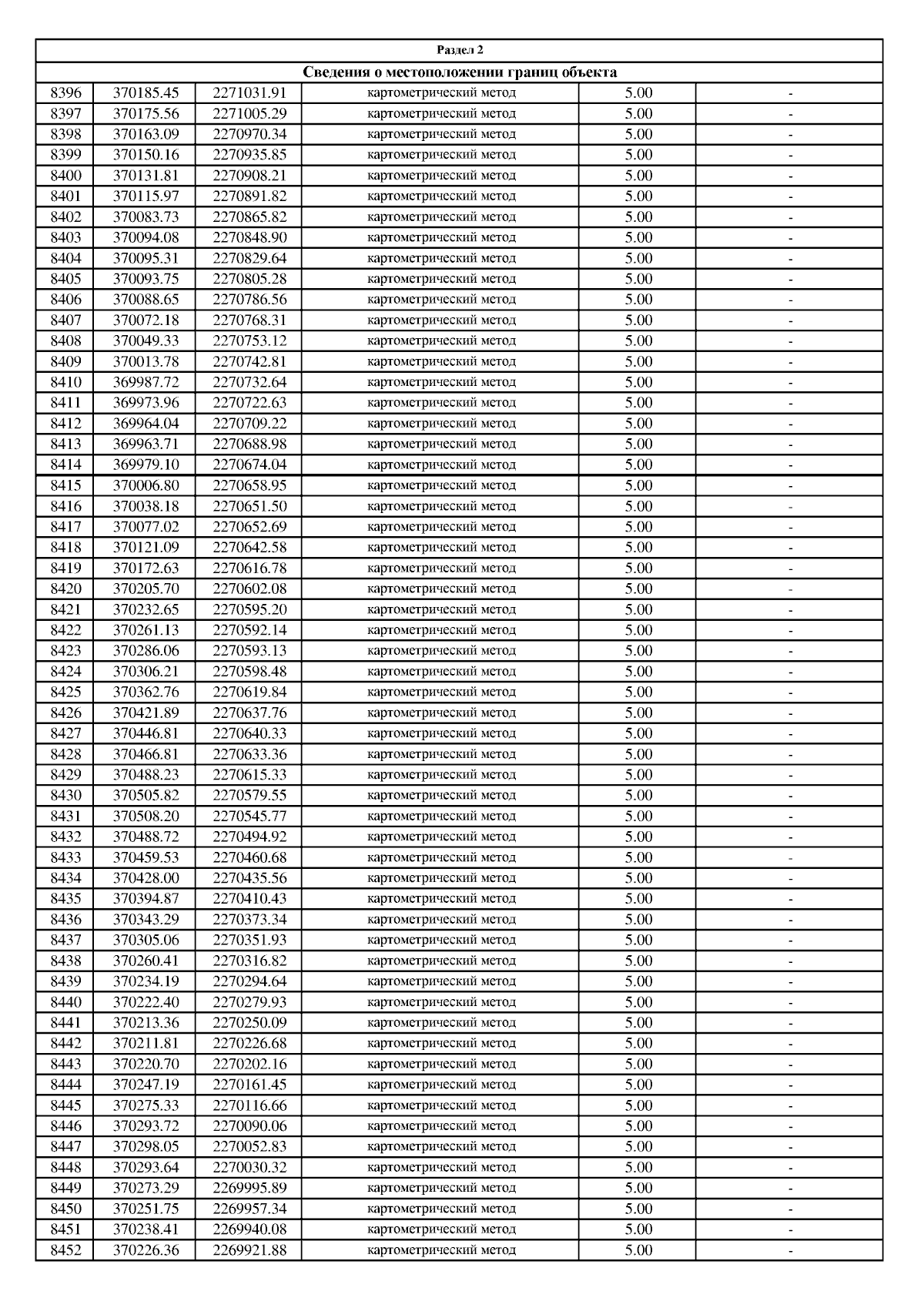 Раздел 2

Сведения о местоположении границ объекта

| | | | | | |
|---|---|---|---|---|---|
| 8396 | 370185.45 | 2271031.91 | картометрический метод | 5.00 | - |
| 8397 | 370175.56 | 2271005.29 | картометрический метод | 5.00 | - |
| 8398 | 370163.09 | 2270970.34 | картометрический метод | 5.00 | - |
| 8399 | 370150.16 | 2270935.85 | картометрический метод | 5.00 | - |
| 8400 | 370131.81 | 2270908.21 | картометрический метод | 5.00 | - |
| 8401 | 370115.97 | 2270891.82 | картометрический метод | 5.00 | - |
| 8402 | 370083.73 | 2270865.82 | картометрический метод | 5.00 | - |
| 8403 | 370094.08 | 2270848.90 | картометрический метод | 5.00 | - |
| 8404 | 370095.31 | 2270829.64 | картометрический метод | 5.00 | - |
| 8405 | 370093.75 | 2270805.28 | картометрический метод | 5.00 | - |
| 8406 | 370088.65 | 2270786.56 | картометрический метод | 5.00 | - |
| 8407 | 370072.18 | 2270768.31 | картометрический метод | 5.00 | - |
| 8408 | 370049.33 | 2270753.12 | картометрический метод | 5.00 | - |
| 8409 | 370013.78 | 2270742.81 | картометрический метод | 5.00 | - |
| 8410 | 369987.72 | 2270732.64 | картометрический метод | 5.00 | - |
| 8411 | 369973.96 | 2270722.63 | картометрический метод | 5.00 | - |
| 8412 | 369964.04 | 2270709.22 | картометрический метод | 5.00 | - |
| 8413 | 369963.71 | 2270688.98 | картометрический метод | 5.00 | - |
| 8414 | 369979.10 | 2270674.04 | картометрический метод | 5.00 | - |
| 8415 | 370006.80 | 2270658.95 | картометрический метод | 5.00 | - |
| 8416 | 370038.18 | 2270651.50 | картометрический метод | 5.00 | - |
| 8417 | 370077.02 | 2270652.69 | картометрический метод | 5.00 | - |
| 8418 | 370121.09 | 2270642.58 | картометрический метод | 5.00 | - |
| 8419 | 370172.63 | 2270616.78 | картометрический метод | 5.00 | - |
| 8420 | 370205.70 | 2270602.08 | картометрический метод | 5.00 | - |
| 8421 | 370232.65 | 2270595.20 | картометрический метод | 5.00 | - |
| 8422 | 370261.13 | 2270592.14 | картометрический метод | 5.00 | - |
| 8423 | 370286.06 | 2270593.13 | картометрический метод | 5.00 | - |
| 8424 | 370306.21 | 2270598.48 | картометрический метод | 5.00 | - |
| 8425 | 370362.76 | 2270619.84 | картометрический метод | 5.00 | - |
| 8426 | 370421.89 | 2270637.76 | картометрический метод | 5.00 | - |
| 8427 | 370446.81 | 2270640.33 | картометрический метод | 5.00 | - |
| 8428 | 370466.81 | 2270633.36 | картометрический метод | 5.00 | - |
| 8429 | 370488.23 | 2270615.33 | картометрический метод | 5.00 | - |
| 8430 | 370505.82 | 2270579.55 | картометрический метод | 5.00 | - |
| 8431 | 370508.20 | 2270545.77 | картометрический метод | 5.00 | - |
| 8432 | 370488.72 | 2270494.92 | картометрический метод | 5.00 | - |
| 8433 | 370459.53 | 2270460.68 | картометрический метод | 5.00 | - |
| 8434 | 370428.00 | 2270435.56 | картометрический метод | 5.00 | - |
| 8435 | 370394.87 | 2270410.43 | картометрический метод | 5.00 | - |
| 8436 | 370343.29 | 2270373.34 | картометрический метод | 5.00 | - |
| 8437 | 370305.06 | 2270351.93 | картометрический метод | 5.00 | - |
| 8438 | 370260.41 | 2270316.82 | картометрический метод | 5.00 | - |
| 8439 | 370234.19 | 2270294.64 | картометрический метод | 5.00 | - |
| 8440 | 370222.40 | 2270279.93 | картометрический метод | 5.00 | - |
| 8441 | 370213.36 | 2270250.09 | картометрический метод | 5.00 | - |
| 8442 | 370211.81 | 2270226.68 | картометрический метод | 5.00 | - |
| 8443 | 370220.70 | 2270202.16 | картометрический метод | 5.00 | - |
| 8444 | 370247.19 | 2270161.45 | картометрический метод | 5.00 | - |
| 8445 | 370275.33 | 2270116.66 | картометрический метод | 5.00 | - |
| 8446 | 370293.72 | 2270090.06 | картометрический метод | 5.00 | - |
| 8447 | 370298.05 | 2270052.83 | картометрический метод | 5.00 | - |
| 8448 | 370293.64 | 2270030.32 | картометрический метод | 5.00 | - |
| 8449 | 370273.29 | 2269995.89 | картометрический метод | 5.00 | - |
| 8450 | 370251.75 | 2269957.34 | картометрический метод | 5.00 | - |
| 8451 | 370238.41 | 2269940.08 | картометрический метод | 5.00 | - |
| 8452 | 370226.36 | 2269921.88 | картометрический метод | 5.00 | - |